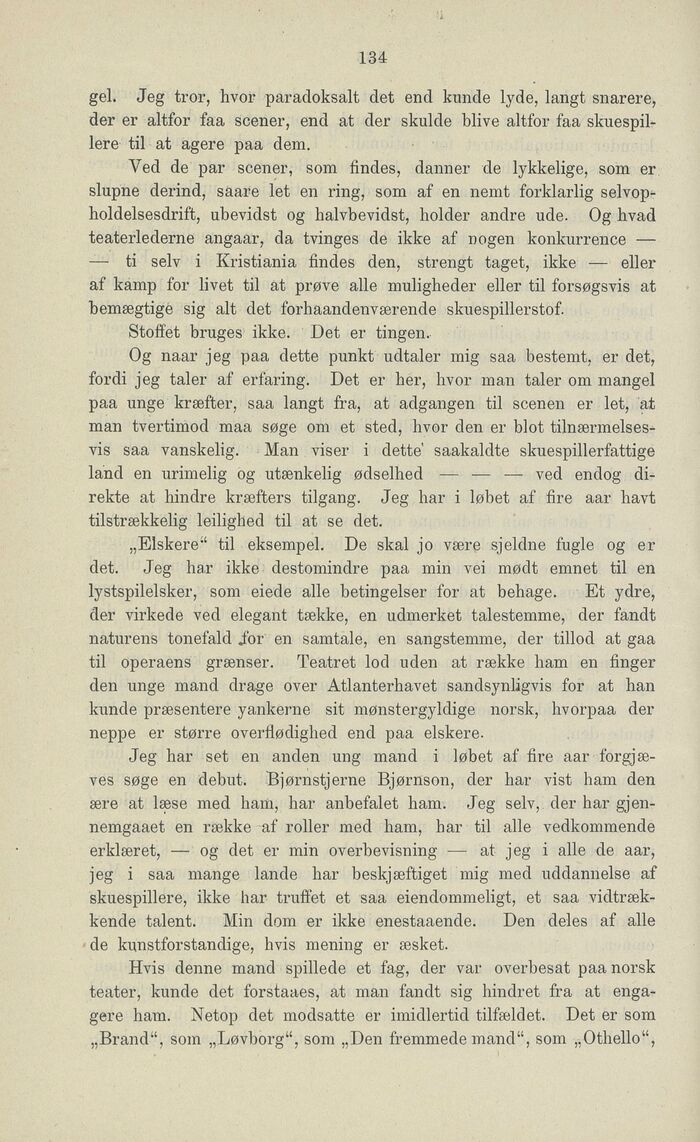 134

gel. Jeg tror, hvor paradoksalt det end kunde lyde, langt snarere, der er altfor faa scener, end at der skulde blive altfor faa skuespillere til at agere paa dem.

Ved de par scener, som findes, danner de lykkelige, som er slupne derind, saare let en ring, som af en nemt forklarlig selvopholdelsesdrift, ubevidst og halvbevidst, holder andre ude. Og hvad teaterlederne angaar, da tvinges de ikke af nogen konkurrence — — ti selv i Kristiania findes den, strengt taget, ikke — eller af kamp for livet til at prøve alle muligheder eller til forsøgsvis at bemægtige sig alt det forhaandenværende skuespillerstof.

Stoffet bruges ikke. Det er tingen.

Og naar jeg paa dette punkt udtaler mig saa bestemt, er det, fordi jeg taler af erfaring. Det er her, hvor man taler om mangel paa unge kræfter, saa langt fra, at adgangen til scenen er let, at man tvertimod maa søge om et sted, hvor den er blot tilnærmelsesvis saa vanskelig. Man viser i dette saakaldte skuespillerfattige land en urimelig og utænkelig ødselhed — — — ved endog direkte at hindre kræfters tilgang. Jeg har i løbet af fire aar havt tilstrækkelig leilighed til at se det.

„Elskere“ til eksempel. De skal jo være sjeldne fugle og er det. Jeg har ikke destomindre paa min vei mødt emnet til en lystspilelsker, som eiede alle betingelser for at behage. Et ydre, der virkede ved elegant tække, en udmerket talestemme, der fandt naturens tonefald for en samtale, en sangstemme, der tillod at gaa til operaens grænser. Teatret lod uden at række ham en finger den unge mand drage over Atlanterhavet sandsynligvis for at han kunde præsentere yankerne sit mønstergyldige norsk, hvorpaa der neppe er større overflødighed end paa elskere.

Jeg har set en anden ung mand i løbet af fire aar forgjæves søge en debut. Bjørnstjerne Bjørnson, der har vist ham den ære at læse med ham, har anbefalet ham. Jeg selv, der har gjennemgaaet en række af roller med ham, har til alle vedkommende erklæret, — og det er min overbevisning — at jeg i alle de aar, jeg i saa mange lande har beskjæftiget mig med uddannelse af skuespillere, ikke har truffet et saa eiendommeligt, et saa vidtrækkende talent. Min dom er ikke enestaaende. Den deles af alle de kunstforstandige, hvis mening er æsket.

Hvis denne mand spillede et fag, der var overbesat paa norsk teater, kunde det forstaaes, at man fandt sig hindret fra at engagere ham. Netop det modsatte er imidlertid tilfældet. Det er som „Brand“, som „Løvborg“, som „Den fremmede mand“, som „Othello“,